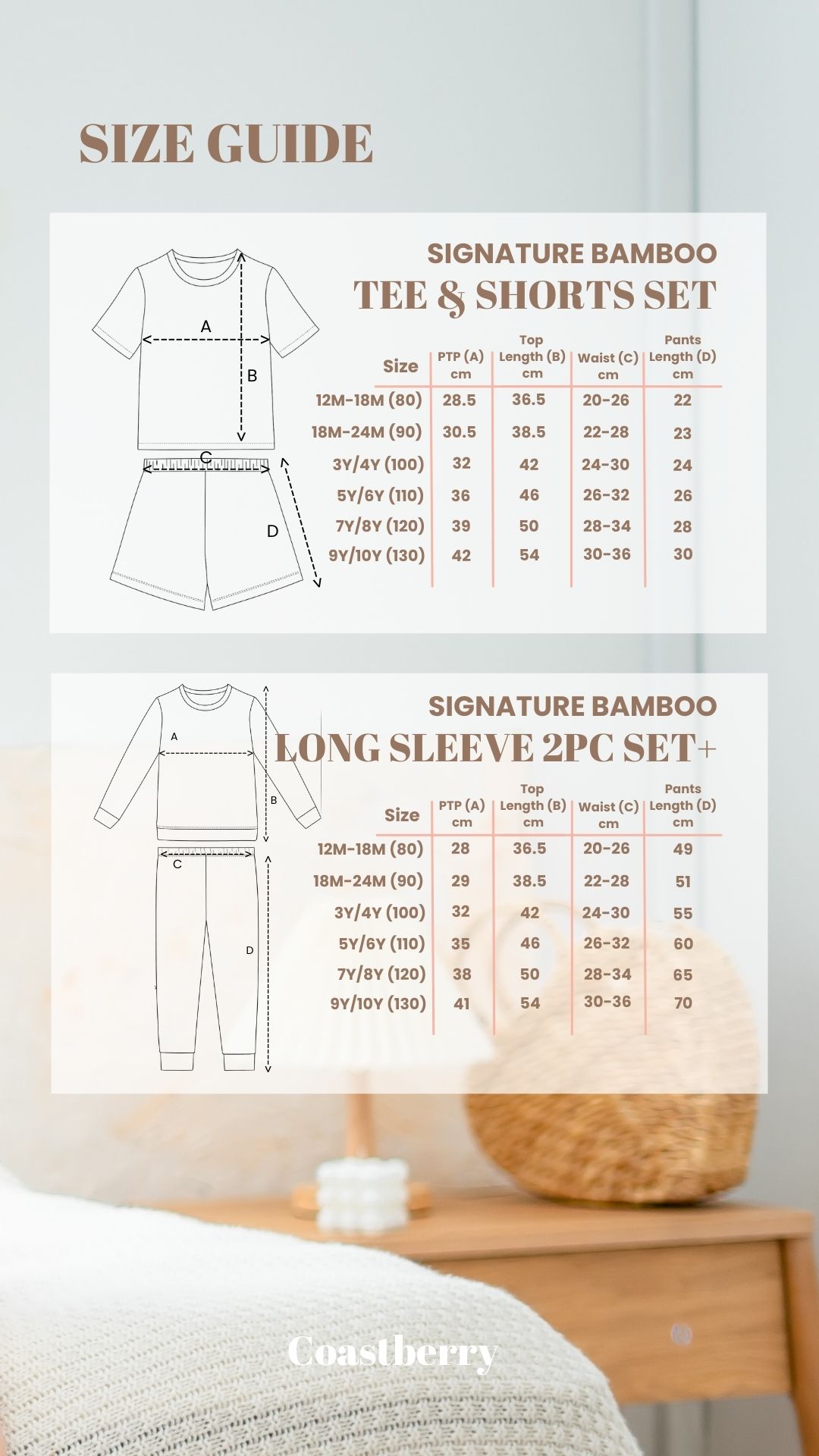 SIZE GUIDE

SIGNATURE BAMBOO
TEE & SHORTS SET

A
B
C
D

| Size | PTP (A) cm | Top Length (B) cm | Waist (C) cm | Pants Length (D) cm |
|---|---|---|---|---|
| 12M-18M (80) | 28.5 | 36.5 | 20-26 | 22 |
| 18M-24M (90) | 30.5 | 38.5 | 22-28 | 23 |
| 3Y/4Y (100) | 32 | 42 | 24-30 | 24 |
| 5Y/6Y (110) | 36 | 46 | 26-32 | 26 |
| 7Y/8Y (120) | 39 | 50 | 28-34 | 28 |
| 9Y/10Y (130) | 42 | 54 | 30-36 | 30 |

SIGNATURE BAMBOO
LONG SLEEVE 2PC SET+

A
B
C
D

| Size | PTP (A) cm | Top Length (B) cm | Waist (C) cm | Pants Length (D) cm |
|---|---|---|---|---|
| 12M-18M (80) | 28 | 36.5 | 20-26 | 49 |
| 18M-24M (90) | 29 | 38.5 | 22-28 | 51 |
| 3Y/4Y (100) | 32 | 42 | 24-30 | 55 |
| 5Y/6Y (110) | 35 | 46 | 26-32 | 60 |
| 7Y/8Y (120) | 38 | 50 | 28-34 | 65 |
| 9Y/10Y (130) | 41 | 54 | 30-36 | 70 |

Coastberry